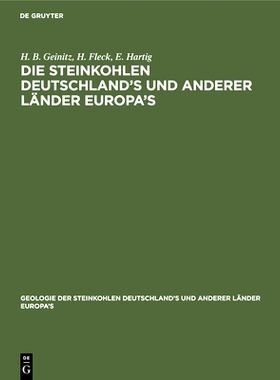 DE GRUYTER

H. B. Geinitz, H. Fleck, E. Hartig
DIE STEINKOHLEN DEUTSCHLAND'S UND ANDERER LÄNDER EUROPA'S

GEOLOGIE DER STEINKOHLEN DEUTSCHLAND'S UND ANDERER LÄNDER EUROPA'S

DE
G